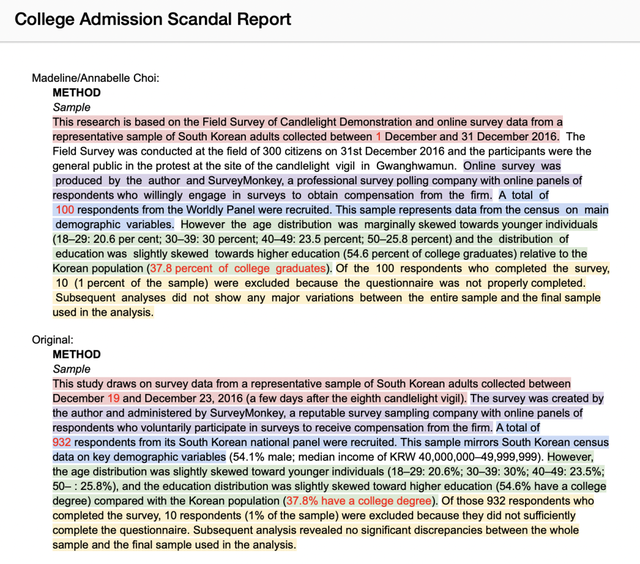 College Admission Scandal Report

Madeline/Annabelle Choi:

METHOD

Sample

This research is based on the Field Survey of Candlelight Demonstration and online survey data from a representative sample of South Korean adults collected between 1 December and 31 December 2016. The Field Survey was conducted at the field of 300 citizens on 31st December 2016 and the participants were the general public in the protest at the site of the candlelight vigil in Gwanghwamun. Online survey was produced by the author and SurveyMonkey, a professional survey polling company with online panels of respondents who willingly engage in surveys to obtain compensation from the firm. A total of 100 respondents from the Worldly Panel were recruited. This sample represents data from the census on main demographic variables. However the age distribution was marginally skewed towards younger individuals (18–29: 20.6 per cent; 30–39: 30 percent; 40–49: 23.5 percent; 50–25.8 percent) and the distribution of education was slightly skewed towards higher education (54.6 percent of college graduates) relative to the Korean population (37.8 percent of college graduates). Of the 100 respondents who completed the survey, 10 (1 percent of the sample) were excluded because the questionnaire was not properly completed. Subsequent analyses did not show any major variations between the entire sample and the final sample used in the analysis.

Original:

METHOD

Sample

This study draws on survey data from a representative sample of South Korean adults collected between December 19 and December 23, 2016 (a few days after the eighth candlelight vigil). The survey was created by the author and administered by SurveyMonkey, a reputable survey sampling company with online panels of respondents who voluntarily participate in surveys to receive compensation from the firm. A total of 932 respondents from its South Korean national panel were recruited. This sample mirrors South Korean census data on key demographic variables (54.1% male; median income of KRW 40,000,000–49,999,999). However, the age distribution was slightly skewed toward younger individuals (18–29: 20.6%; 30–39: 30%; 40–49: 23.5%; 50– : 25.8%), and the education distribution was slightly skewed toward higher education (54.6% have a college degree) compared with the Korean population (37.8% have a college degree). Of those 932 respondents who completed the survey, 10 respondents (1% of the sample) were excluded because they did not sufficiently complete the questionnaire. Subsequent analysis revealed no significant discrepancies between the whole sample and the final sample used in the analysis.